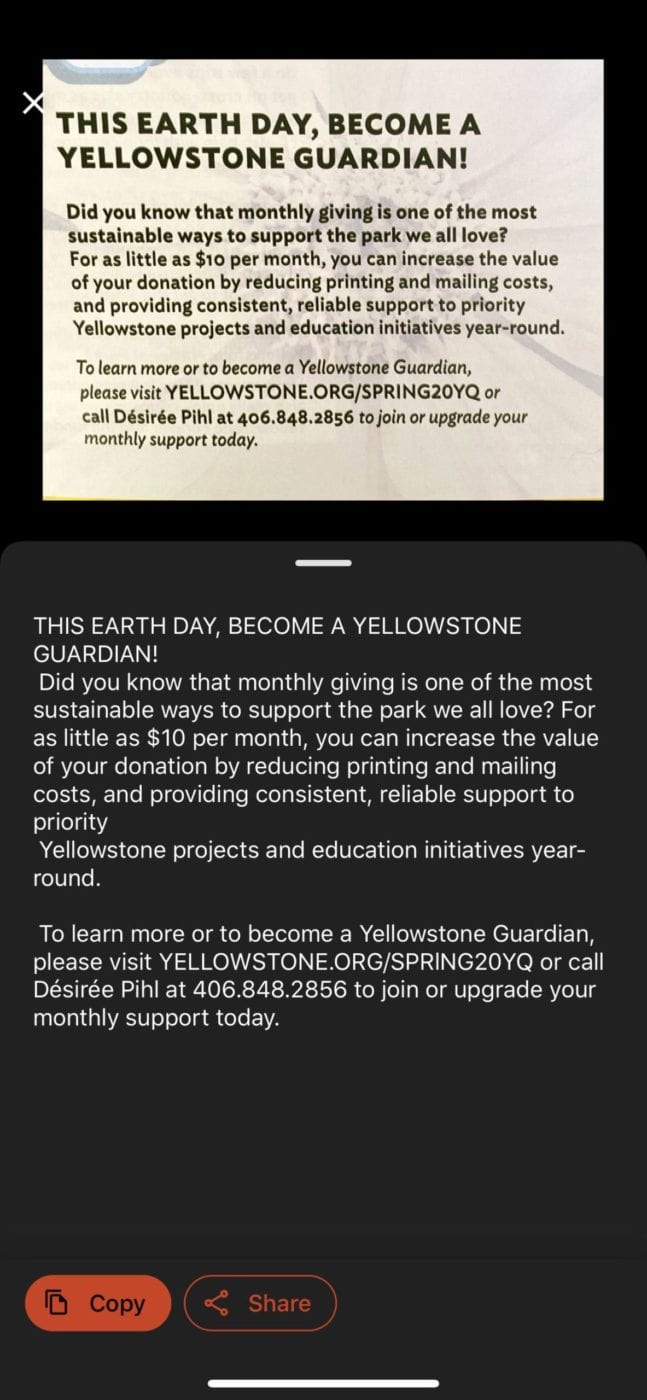 THIS EARTH DAY, BECOME A YELLOWSTONE GUARDIAN!

Did you know that monthly giving is one of the most sustainable ways to support the park we all love? For as little as $10 per month, you can increase the value of your donation by reducing printing and mailing costs, and providing consistent, reliable support to priority Yellowstone projects and education initiatives year-round.

To learn more or to become a Yellowstone Guardian, please visit YELLOWSTONE.ORG/SPRING20YQ or call Désirée Pihl at 406.848.2856 to join or upgrade your monthly support today.

THIS EARTH DAY, BECOME A YELLOWSTONE GUARDIAN!
Did you know that monthly giving is one of the most sustainable ways to support the park we all love? For as little as $10 per month, you can increase the value of your donation by reducing printing and mailing costs, and providing consistent, reliable support to priority
Yellowstone projects and education initiatives year-round.

To learn more or to become a Yellowstone Guardian, please visit YELLOWSTONE.ORG/SPRING20YQ or call Désirée Pihl at 406.848.2856 to join or upgrade your monthly support today.

Copy

Share